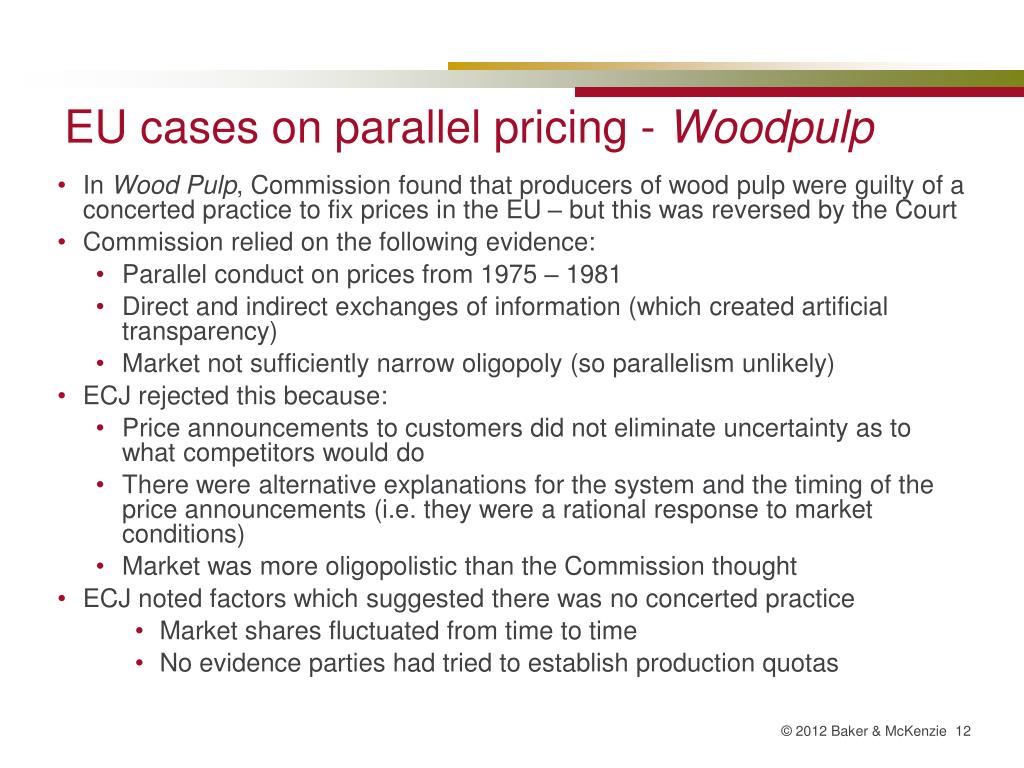 EU cases on parallel pricing - Woodpulp

• In Wood Pulp, Commission found that producers of wood pulp were guilty of a concerted practice to fix prices in the EU – but this was reversed by the Court
• Commission relied on the following evidence:
  • Parallel conduct on prices from 1975 – 1981
  • Direct and indirect exchanges of information (which created artificial transparency)
  • Market not sufficiently narrow oligopoly (so parallelism unlikely)
• ECJ rejected this because:
  • Price announcements to customers did not eliminate uncertainty as to what competitors would do
  • There were alternative explanations for the system and the timing of the price announcements (i.e. they were a rational response to market conditions)
  • Market was more oligopolistic than the Commission thought
• ECJ noted factors which suggested there was no concerted practice
  • Market shares fluctuated from time to time
  • No evidence parties had tried to establish production quotas

© 2012 Baker & McKenzie 12